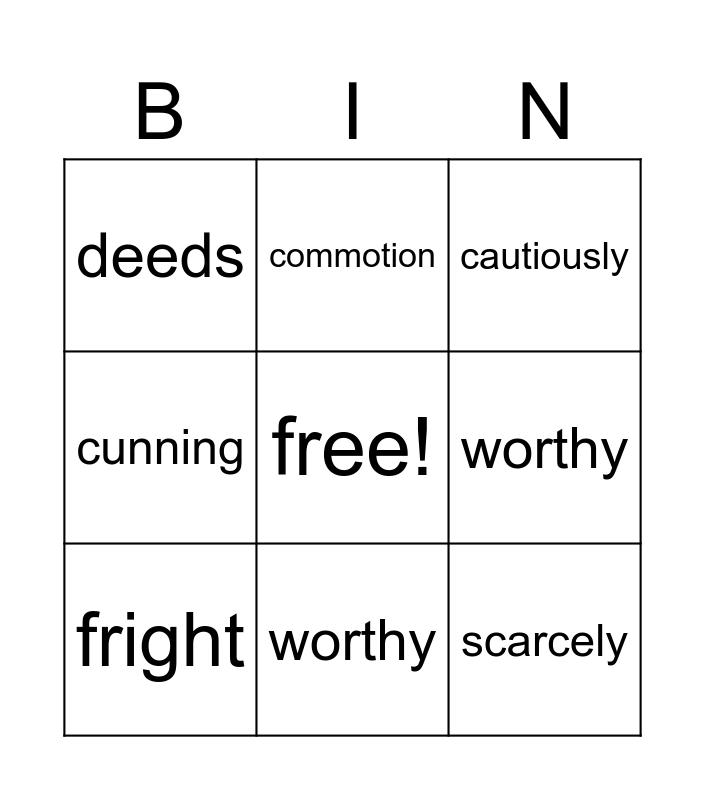 | B | I | N |
|---|---|---|
| deeds | commotion | cautiously |
| cunning | free! | worthy |
| fright | worthy | scarcely |